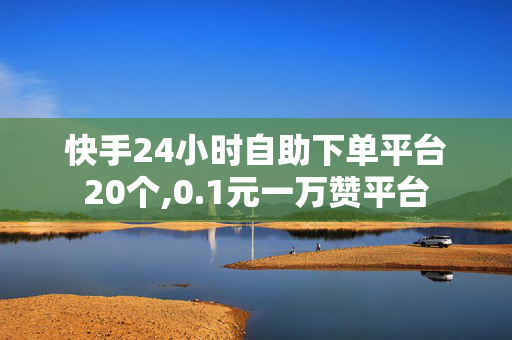 快手24小时自助下单平台20个,0.1元一万赞平台